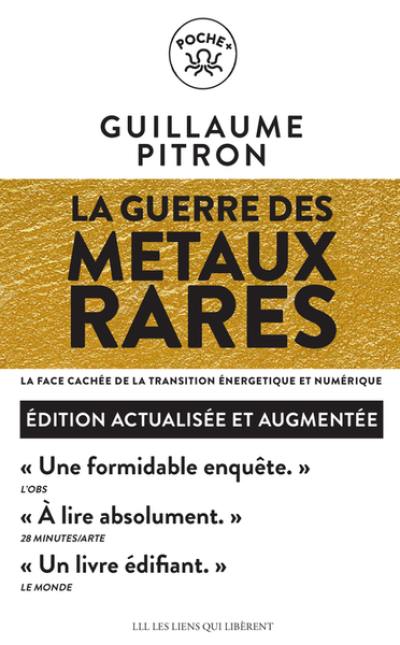 POCHE+

GUILLAUME PITRON

LA GUERRE DES METAUX RARES

LA FACE CACHÉE DE LA TRANSITION ÉNERGETIQUE ET NUMÉRIQUE

ÉDITION ACTUALISÉE ET AUGMENTÉE

« Une formidable enquête. »
L'OBS

« À lire absolument. »
28 MINUTES/ARTE

« Un livre édifiant. »
LE MONDE

LLL LES LIENS QUI LIBÈRENT